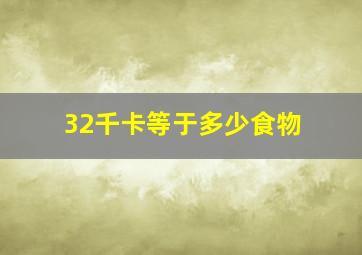 32千卡等于多少食物